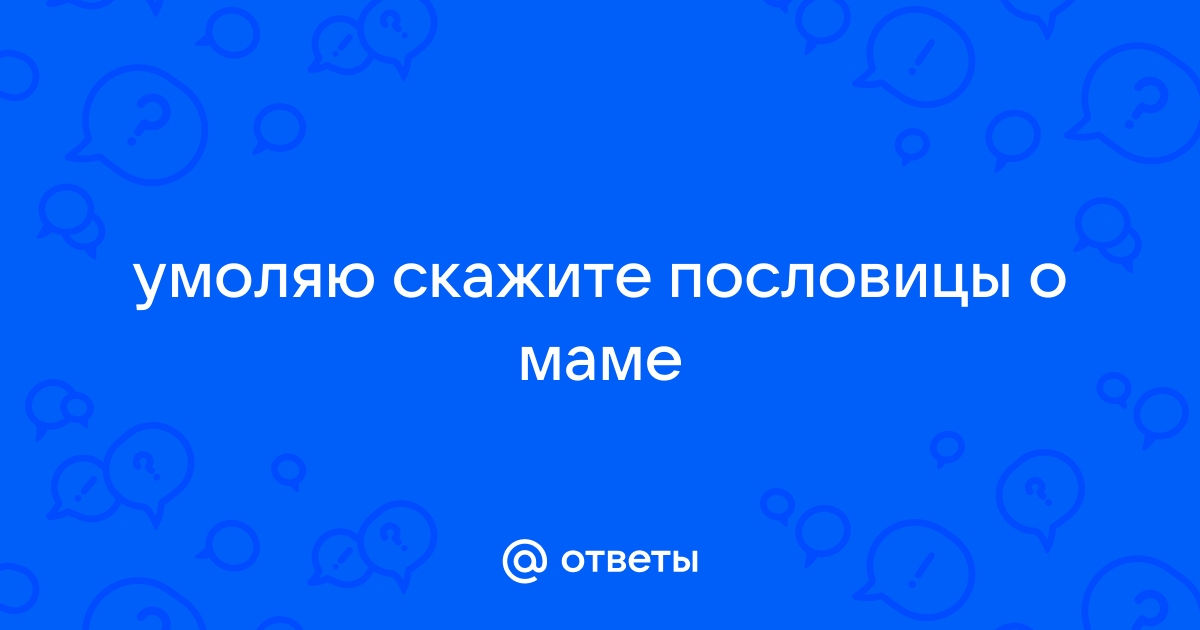 умоляю скажите пословицы о маме

@ ответы